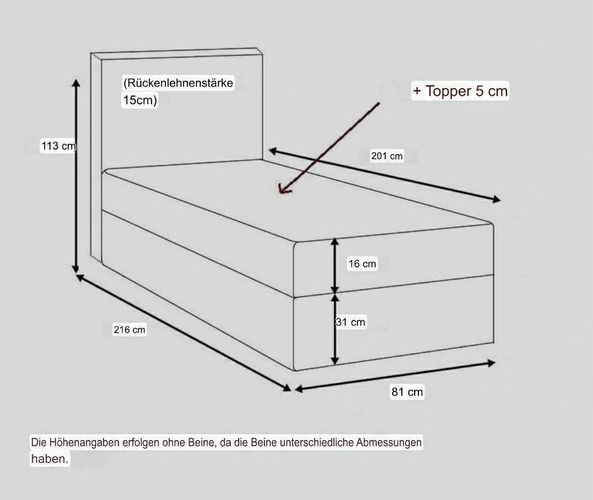 (Rückenlehnenstärke 15cm)

+ Topper 5 cm

113 cm

201 cm

16 cm

31 cm

216 cm

81 cm

Die Höhenangaben erfolgen ohne Beine, da die Beine unterschiedliche Abmessungen haben.